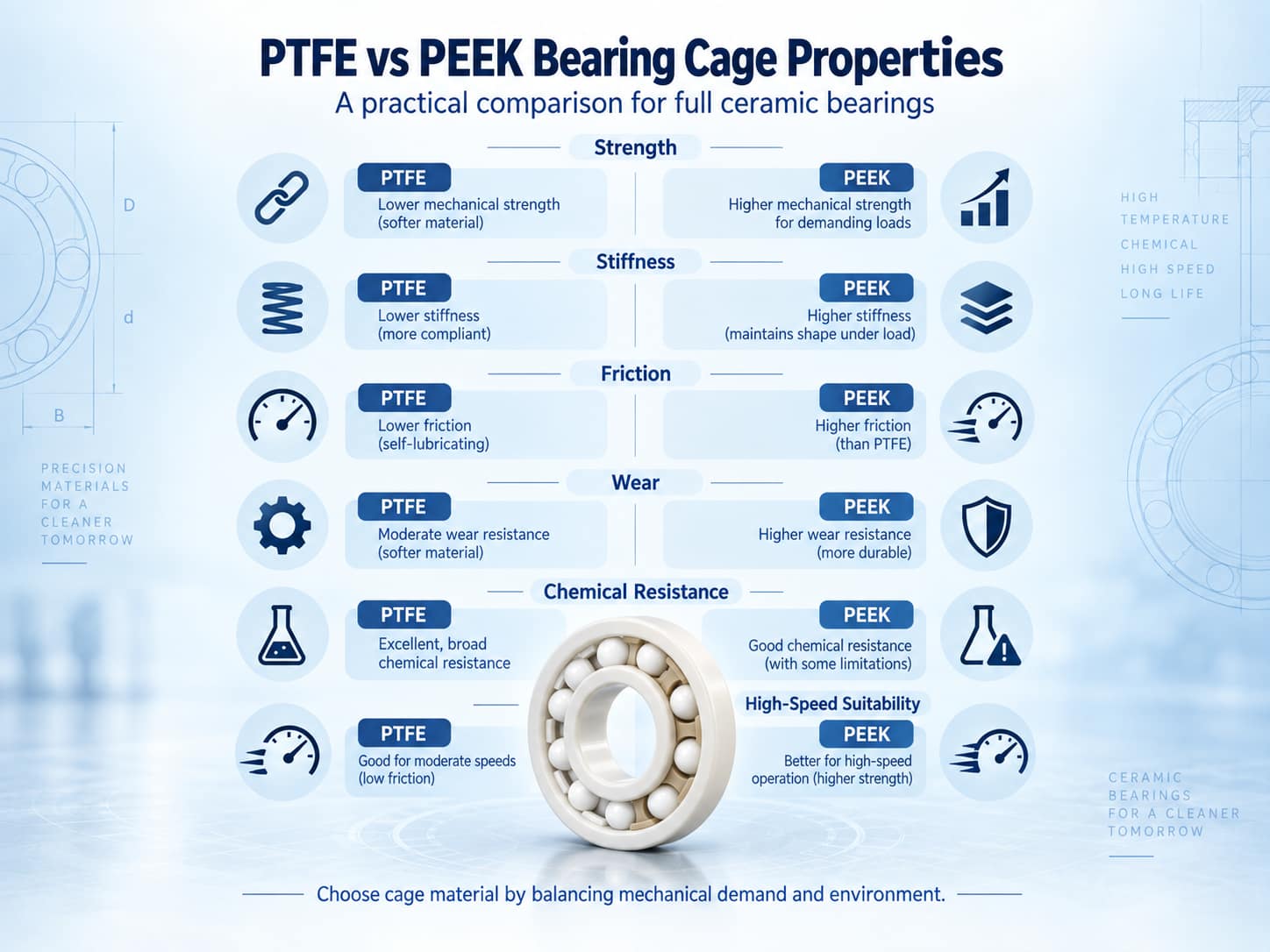 PTFE vs PEEK Bearing Cage Properties
A practical comparison for full ceramic bearings

D

d

B

PRECISION MATERIALS FOR A CLEANER TOMORROW

HIGH TEMPERATURE
CHEMICAL
HIGH SPEED
LONG LIFE

Strength

PTFE
Lower mechanical strength (softer material)

PEEK
Higher mechanical strength for demanding loads

Stiffness

PTFE
Lower stiffness (more compliant)

PEEK
Higher stiffness (maintains shape under load)

Friction

PTFE
Lower friction (self-lubricating)

PEEK
Higher friction (than PTFE)

Wear

PTFE
Moderate wear resistance (softer material)

PEEK
Higher wear resistance (more durable)

Chemical Resistance

PTFE
Excellent, broad chemical resistance

PEEK
Good chemical resistance (with some limitations)

High-Speed Suitability

PTFE
Good for moderate speeds (low friction)

PEEK
Better for high-speed operation (higher strength)

CERAMIC BEARINGS FOR A CLEANER TOMORROW

Choose cage material by balancing mechanical demand and environment.